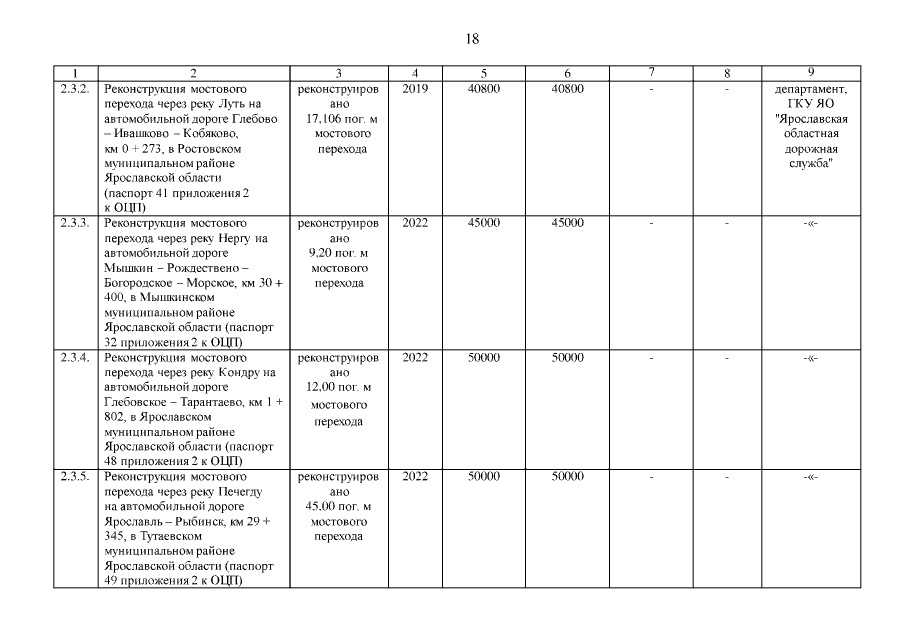 18

| 1 | 2 | 3 | 4 | 5 | 6 | 7 | 8 | 9 |
|---|---|---|---|---|---|---|---|---|
| 2.3.2. | Реконструкция мостового перехода через реку Луть на автомобильной дороге Глебово – Ивашково – Кобяково, км 0 + 273, в Ростовском муниципальном районе Ярославской области (паспорт 41 приложения 2 к ОЦП) | реконструировано 17,106 пог. м мостового перехода | 2019 | 40800 | 40800 | - | - | департамент, ГКУ ЯО "Ярославская областная дорожная служба" |
| 2.3.3. | Реконструкция мостового перехода через реку Нергу на автомобильной дороге Мышкин – Рождествено – Богородское – Морское, км 30 + 400, в Мышкинском муниципальном районе Ярославской области (паспорт 32 приложения 2 к ОЦП) | реконструировано 9,20 пог. м мостового перехода | 2022 | 45000 | 45000 | - | - | -«- |
| 2.3.4. | Реконструкция мостового перехода через реку Кондру на автомобильной дороге Глебовское – Тарантаево, км 1 + 802, в Ярославском муниципальном районе Ярославской области (паспорт 48 приложения 2 к ОЦП) | реконструировано 12,00 пог. м мостового перехода | 2022 | 50000 | 50000 | - | - | -«- |
| 2.3.5. | Реконструкция мостового перехода через реку Печегду на автомобильной дороге Ярославль – Рыбинск, км 29 + 345, в Тутаевском муниципальном районе Ярославской области (паспорт 49 приложения 2 к ОЦП) | реконструировано 45,00 пог. м мостового перехода | 2022 | 50000 | 50000 | - | - | -«- |